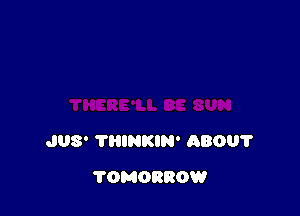 THERE'LL BE SUN

JUS' THINKIN' ABOUT

TOMORROW